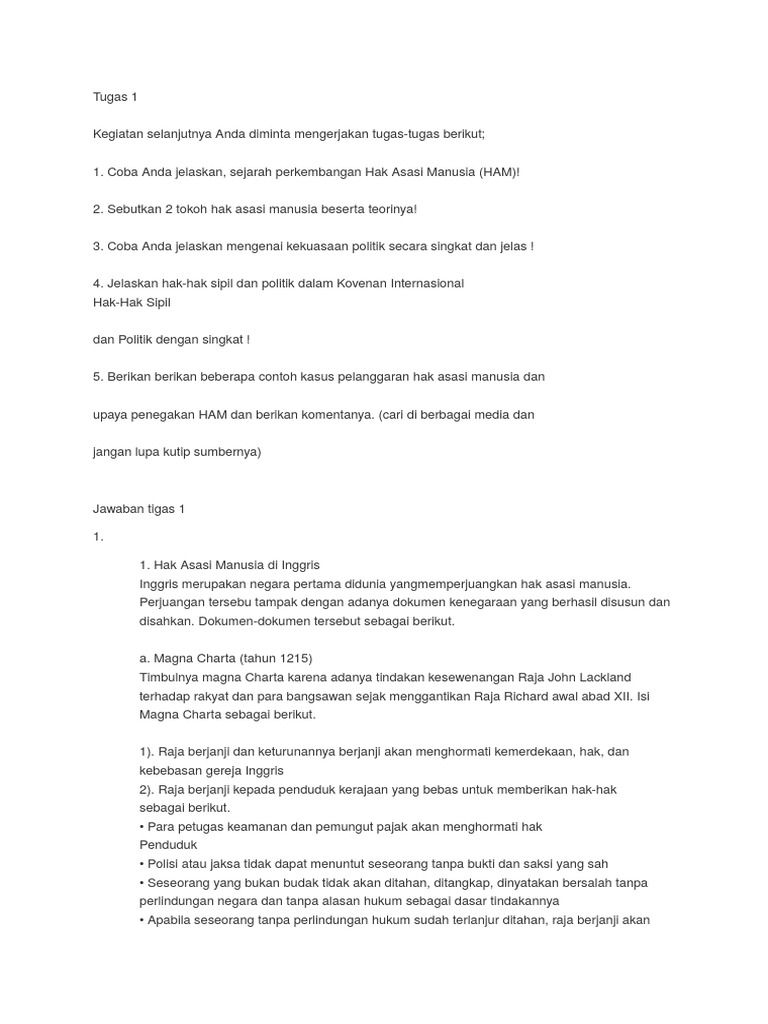 Tugas 1

Kegiatan selanjutnya Anda diminta mengerjakan tugas-tugas berikut;

1. Coba Anda jelaskan, sejarah perkembangan Hak Asasi Manusia (HAM)!

2. Sebutkan 2 tokoh hak asasi manusia beserta teorinya!

3. Coba Anda jelaskan mengenai kekuasaan politik secara singkat dan jelas !

4. Jelaskan hak-hak sipil dan politik dalam Kovenan Internasional
Hak-Hak Sipil

dan Politik dengan singkat !

5. Berikan berikan beberapa contoh kasus pelanggaran hak asasi manusia dan

upaya penegakan HAM dan berikan komentanya. (cari di berbagai media dan

jangan lupa kutip sumbernya)

Jawaban tigas 1

1.

1. Hak Asasi Manusia di Inggris
Inggris merupakan negara pertama didunia yangmemperjuangkan hak asasi manusia. Perjuangan tersebu tampak dengan adanya dokumen kenegaraan yang berhasil disusun dan disahkan. Dokumen-dokumen tersebut sebagai berikut.

a. Magna Charta (tahun 1215)
Timbulnya magna Charta karena adanya tindakan kesewenangan Raja John Lackland terhadap rakyat dan para bangsawan sejak menggantikan Raja Richard awal abad XII. Isi Magna Charta sebagai berikut.

1). Raja berjanji dan keturunannya berjanji akan menghormati kemerdekaan, hak, dan kebebasan gereja Inggris
2). Raja berjanji kepada penduduk kerajaan yang bebas untuk memberikan hak-hak sebagai berikut.
• Para petugas keamanan dan pemungut pajak akan menghormati hak Penduduk
• Polisi atau jaksa tidak dapat menuntut seseorang tanpa bukti dan saksi yang sah
• Seseorang yang bukan budak tidak akan ditahan, ditangkap, dinyatakan bersalah tanpa perlindungan negara dan tanpa alasan hukum sebagai dasar tindakannya
• Apabila seseorang tanpa perlindungan hukum sudah terlanjur ditahan, raja berjanji akan